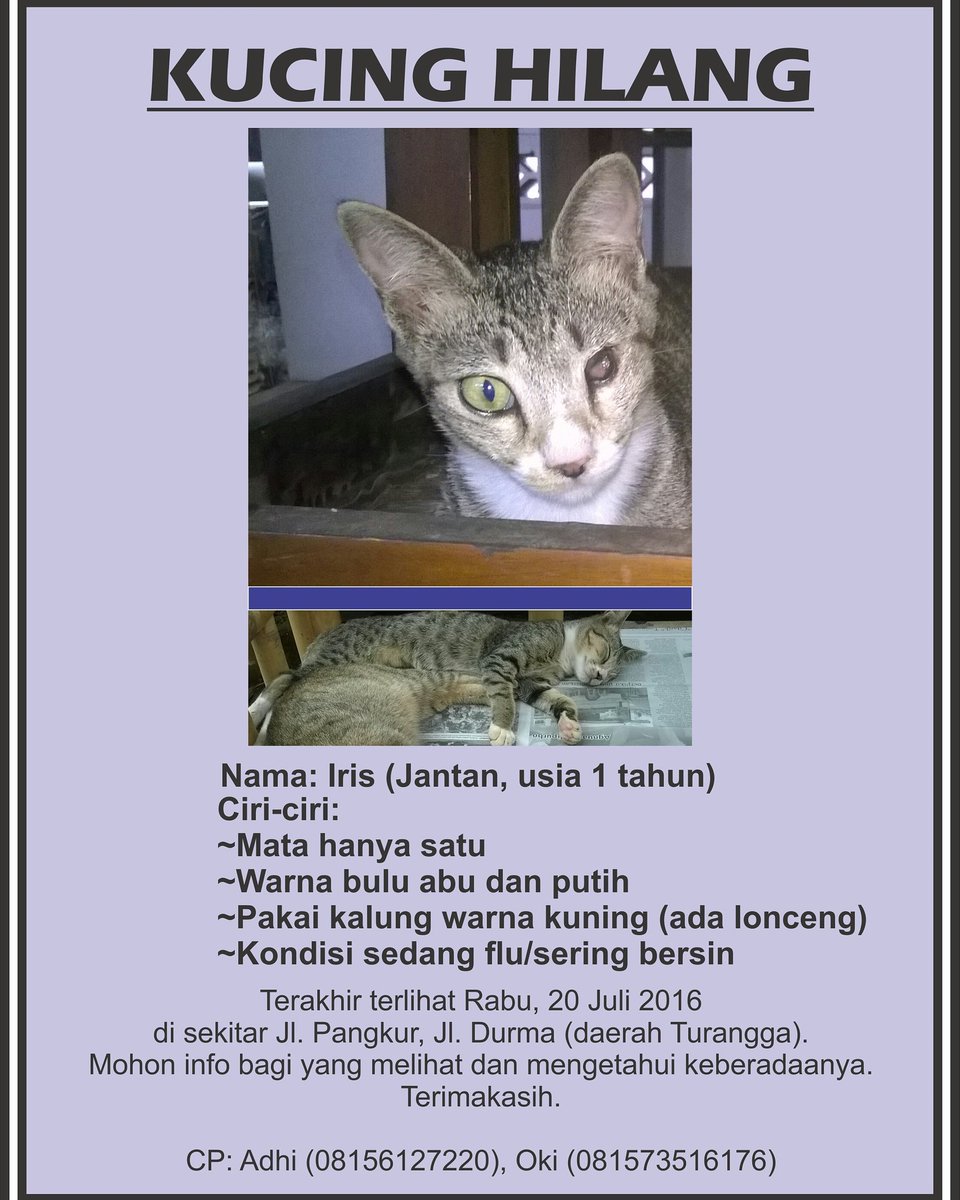 KUCING HILANG

Nama: Iris (Jantan, usia 1 tahun)
Ciri-ciri:
~Mata hanya satu
~Warna bulu abu dan putih
~Pakai kalung warna kuning (ada lonceng)
~Kondisi sedang flu/sering bersin

Terakhir terlihat Rabu, 20 Juli 2016
di sekitar Jl. Pangkur, Jl. Durma (daerah Turangga).
Mohon info bagi yang melihat dan mengetahui keberadaanya.
Terimakasih.

CP: Adhi (08156127220), Oki (081573516176)